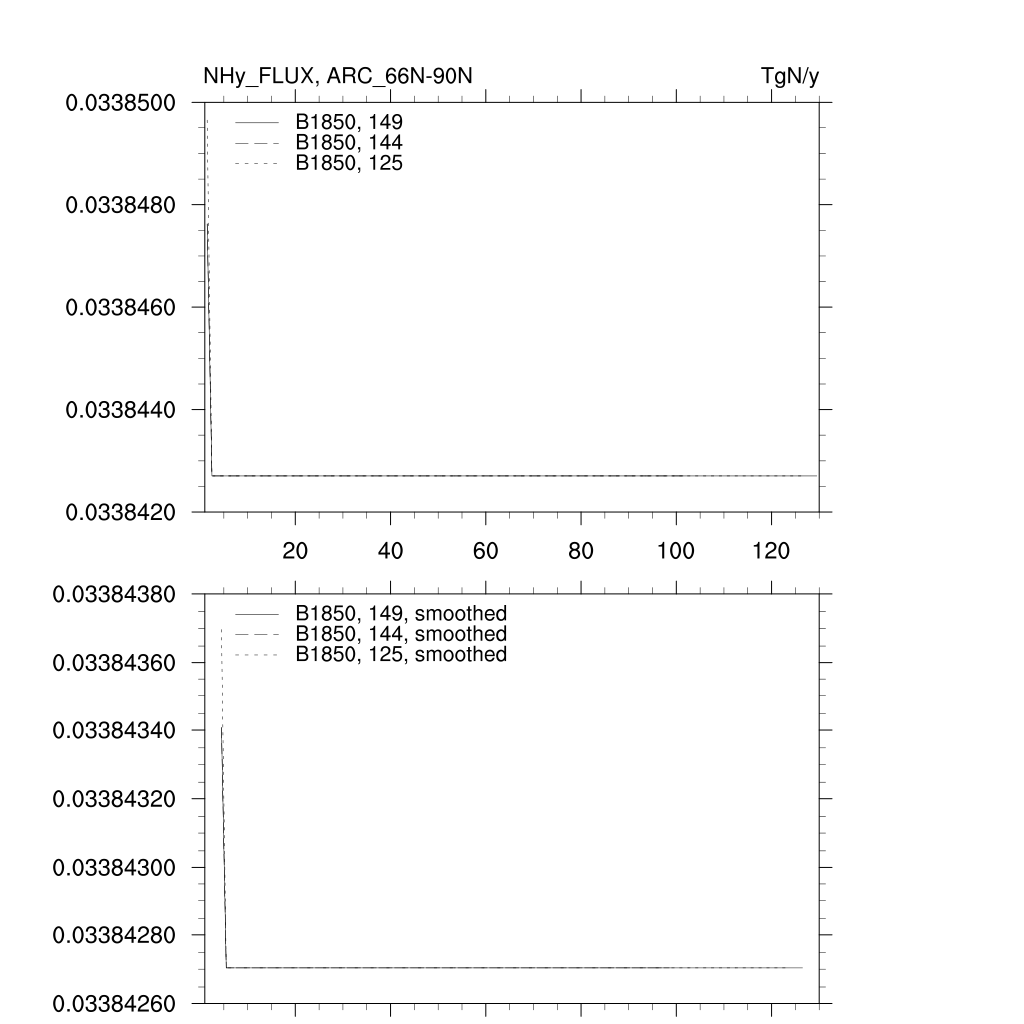 NHy_FLUX, ARC_66N-90N

TgN/y

0.0338500
0.0338480
0.0338460
0.0338440
0.0338420

B1850, 149
B1850, 144
B1850, 125

20 40 60 80 100 120

0.03384380
0.03384360
0.03384340
0.03384320
0.03384300
0.03384280
0.03384260

B1850, 149, smoothed
B1850, 144, smoothed
B1850, 125, smoothed